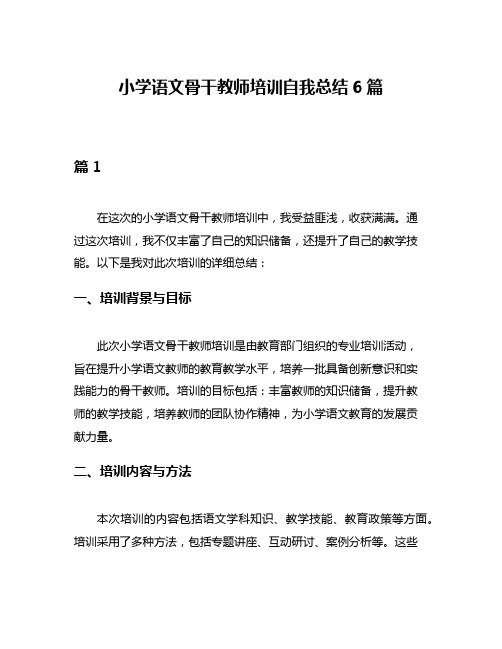 小学语文骨干教师培训自我总结 6 篇

篇 1

在这次的小学语文骨干教师培训中，我受益匪浅，收获满满。通过这次培训，我不仅丰富了自己的知识储备，还提升了自己的教学技能。以下是我对此次培训的详细总结：

一、培训背景与目标

此次小学语文骨干教师培训是由教育部门组织的专业培训活动，旨在提升小学语文教师的教育教学水平，培养一批具备创新意识和实践能力的骨干教师。培训的目标包括：丰富教师的知识储备，提升教师的教学技能，培养教师的团队协作精神，为小学语文教育的发展贡献力量。

二、培训内容与方法

本次培训的内容包括语文学科知识、教学技能、教育政策等方面。培训采用了多种方法，包括专题讲座、互动研讨、案例分析等。这些